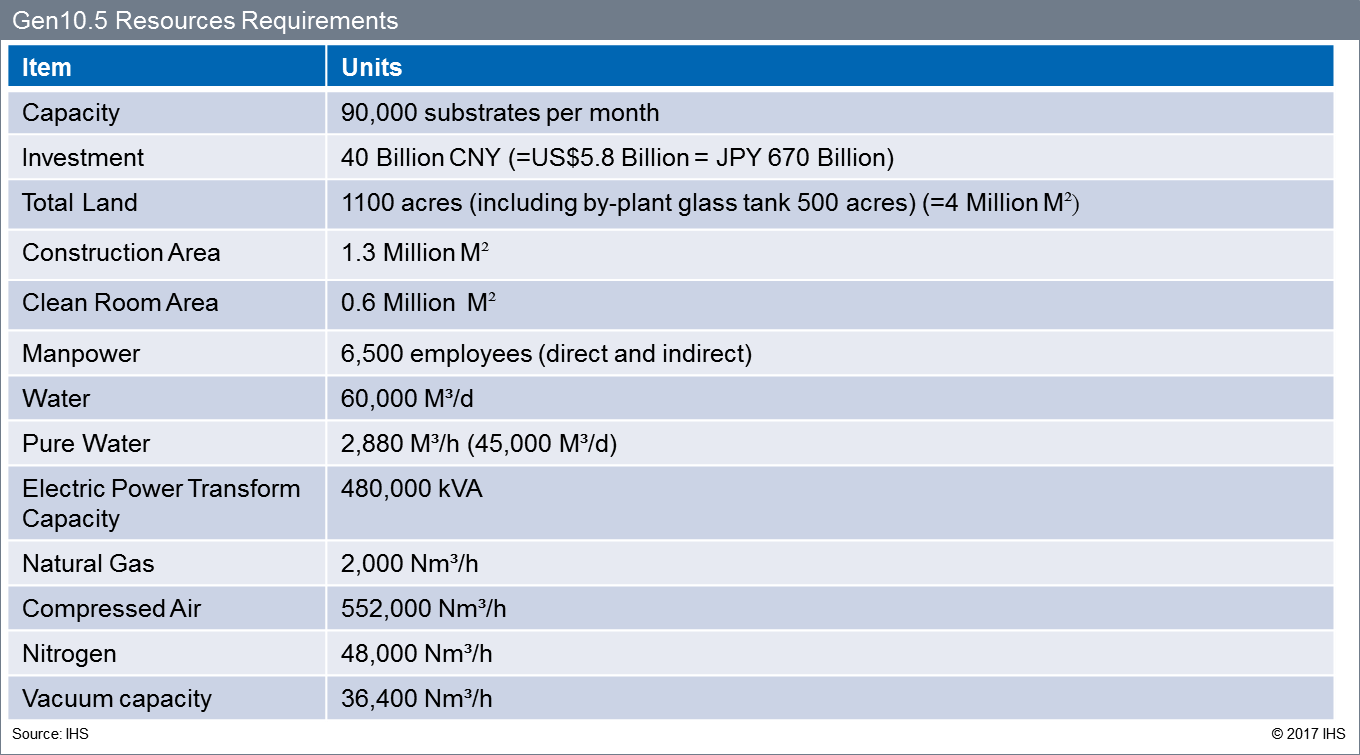 Gen10.5 Resources Requirements

| Item | Units |
|---|---|
| Capacity | 90,000 substrates per month |
| Investment | 40 Billion CNY (=US$5.8 Billion = JPY 670 Billion) |
| Total Land | 1100 acres (including by-plant glass tank 500 acres) (=4 Million $M^2$) |
| Construction Area | 1.3 Million $M^2$ |
| Clean Room Area | 0.6 Million $M^2$ |
| Manpower | 6,500 employees (direct and indirect) |
| Water | 60,000 $M^3$/d |
| Pure Water | 2,880 $M^3$/h (45,000 $M^3$/d) |
| Electric Power Transform Capacity | 480,000 kVA |
| Natural Gas | 2,000 $Nm^3$/h |
| Compressed Air | 552,000 $Nm^3$/h |
| Nitrogen | 48,000 $Nm^3$/h |
| Vacuum capacity | 36,400 $Nm^3$/h |

Source: IHS

© 2017 IHS